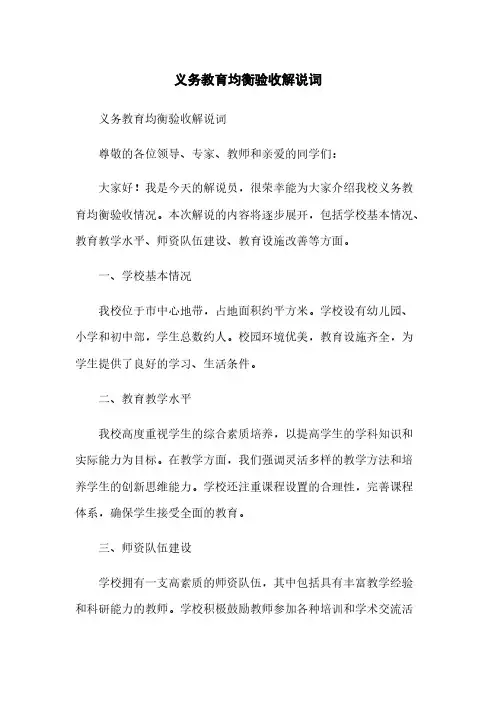 义务教育均衡验收解说词

义务教育均衡验收解说词

尊敬的各位领导、专家、教师和亲爱的同学们：

大家好！我是今天的解说员，很荣幸能为大家介绍我校义务教育均衡验收情况。本次解说的内容将逐步展开，包括学校基本情况、教育教学水平、师资队伍建设、教育设施改善等方面。

一、学校基本情况

我校位于市中心地带，占地面积约平方米。学校设有幼儿园、小学和初中部，学生总数约人。校园环境优美，教育设施齐全，为学生提供了良好的学习、生活条件。

二、教育教学水平

我校高度重视学生的综合素质培养，以提高学生的学科知识和实际能力为目标。在教学方面，我们强调灵活多样的教学方法和培养学生的创新思维能力。学校还注重课程设置的合理性，完善课程体系，确保学生接受全面的教育。

三、师资队伍建设

学校拥有一支高素质的师资队伍，其中包括具有丰富教学经验和科研能力的教师。学校积极鼓励教师参加各种培训和学术交流活